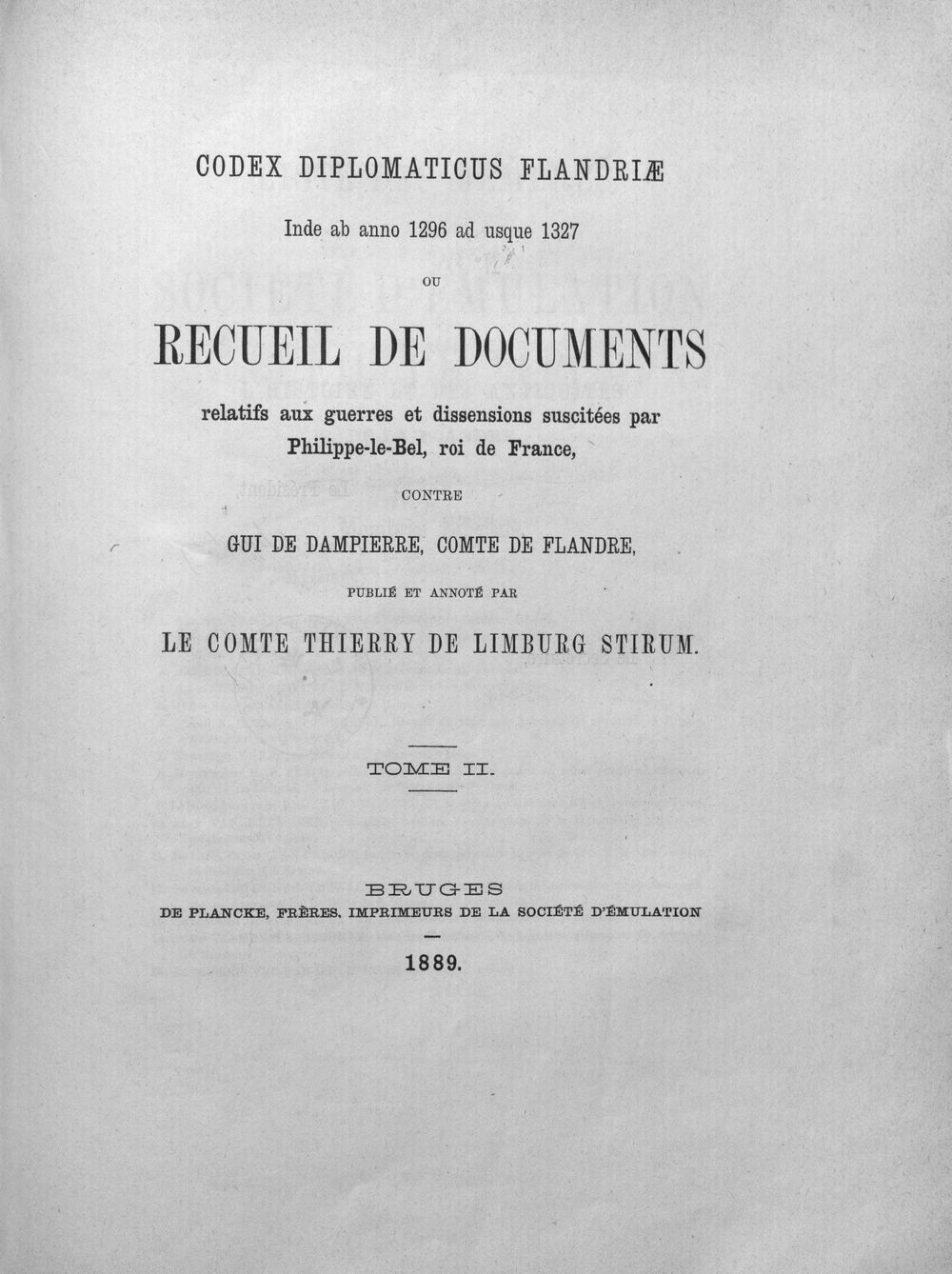 CODEX DIPLOMATICUS FLANDRIÆ

Inde ab anno 1296 ad usque 1327

OU

RECUEIL DE DOCUMENTS

relatifs aux guerres et dissensions suscitées par Philippe-le-Bel, roi de France,

CONTRE

GUI DE DAMPIERRE, COMTE DE FLANDRE,

PUBLIÉ ET ANNOTÉ PAR

LE COMTE THIERRY DE LIMBURG STIRUM.

TOME II.

BRUGES
DE PLANCKE, FRÈRES, IMPRIMEURS DE LA SOCIÉTÉ D'ÉMULATION

1889.